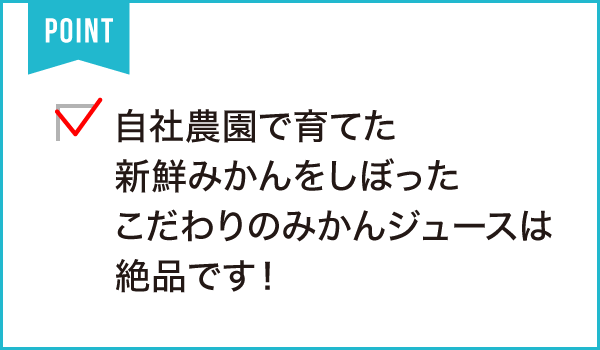 POINT

自社農園で育てた新鮮みかんをしぼったこだわりのみかんジュースは絶品です！